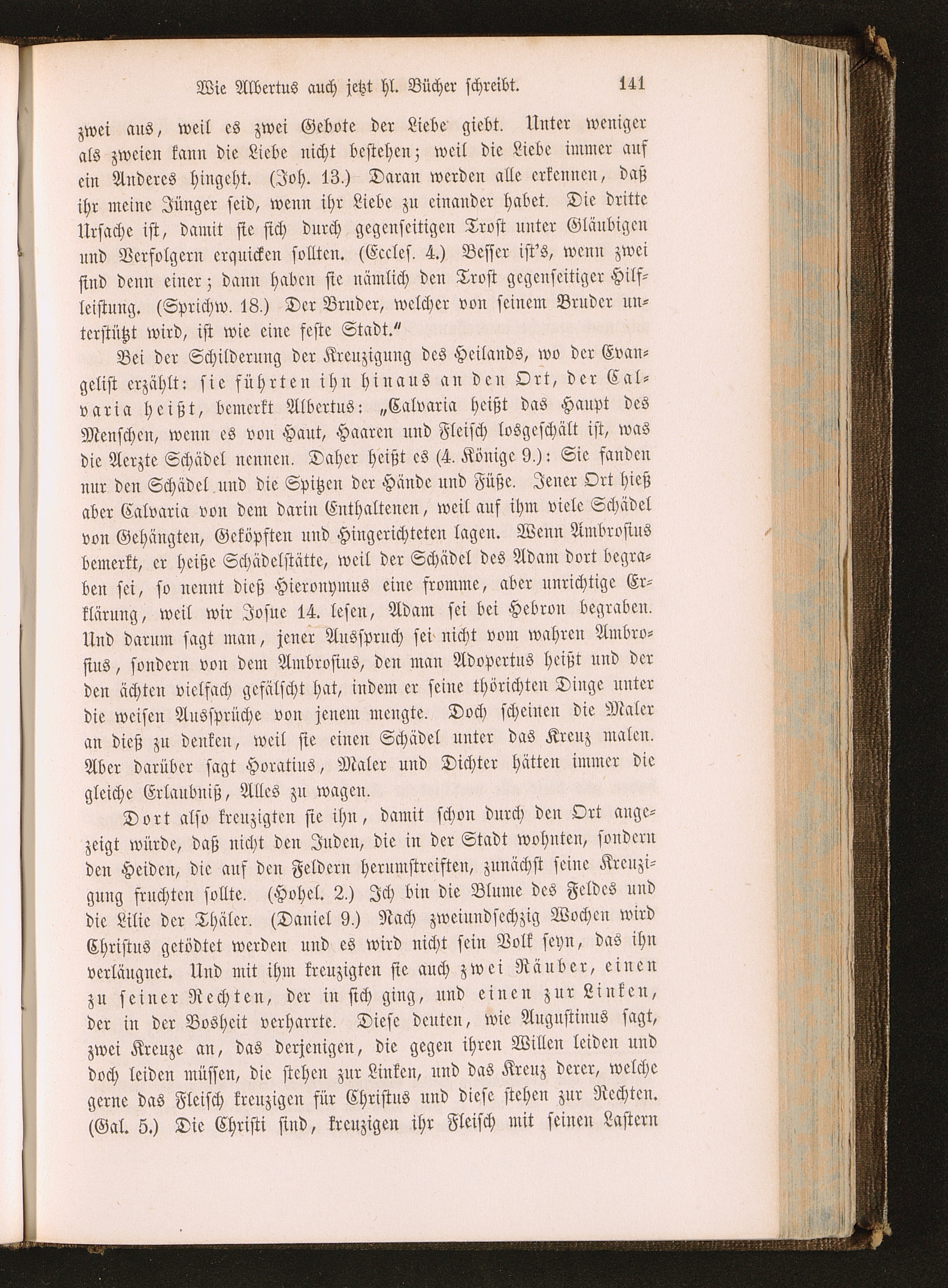 Wie Albertus auch jetzt hl. Bücher schreibt. 141

zwei aus, weil es zwei Gebote der Liebe giebt. Unter weniger als zweien kann die Liebe nicht bestehen; weil die Liebe immer auf ein Anderes hingeht. (Joh. 13.) Daran werden alle erkennen, daß ihr meine Jünger seid, wenn ihr Liebe zu einander habet. Die dritte Ursache ist, damit sie sich durch gegenseitigen Trost unter Gläubigen und Verfolgern erquicken sollten. (Eccles. 4.) Besser ist's, wenn zwei sind denn einer; dann haben sie nämlich den Trost gegenseitiger Hilfleistung. (Sprichw. 18.) Der Bruder, welcher von seinem Bruder unterstützt wird, ist wie eine feste Stadt."

Bei der Schilderung der Kreuzigung des Heilands, wo der Evangelist erzählt: sie führten ihn hinaus an den Ort, der Calvaria heißt, bemerkt Albertus: „Calvaria heißt das Haupt des Menschen, wenn es von Haut, Haaren und Fleisch losgeschält ist, was die Aerzte Schädel nennen. Daher heißt es (4. Könige 9.): Sie fanden nur den Schädel und die Spitzen der Hände und Füße. Jener Ort hieß aber Calvaria von dem darin Enthaltenen, weil auf ihm viele Schädel von Gehängten, Geköpften und Hingerichteten lagen. Wenn Ambrosius bemerkt, er heiße Schädelstätte, weil der Schädel des Adam dort begraben sei, so nennt dieß Hieronymus eine fromme, aber unrichtige Erklärung, weil wir Josue 14. lesen, Adam sei bei Hebron begraben. Und darum sagt man, jener Ausspruch sei nicht vom wahren Ambrosius, sondern von dem Ambrosius, den man Adopertus heißt und der den ächten vielfach gefälscht hat, indem er seine thörichten Dinge unter die weisen Aussprüche von jenem mengte. Doch scheinen die Maler an dieß zu denken, weil sie einen Schädel unter das Kreuz malen. Aber darüber sagt Horatius, Maler und Dichter hätten immer die gleiche Erlaubniß, Alles zu wagen.

Dort also kreuzigten sie ihn, damit schon durch den Ort angezeigt würde, daß nicht den Juden, die in der Stadt wohnten, sondern den Heiden, die auf den Feldern herumstreiften, zunächst seine Kreuzigung fruchten sollte. (Hohel. 2.) Ich bin die Blume des Feldes und die Lilie der Thäler. (Daniel 9.) Nach zweiundsechzig Wochen wird Christus getödtet werden und es wird nicht sein Volk seyn, das ihn verläugnet. Und mit ihm kreuzigten sie auch zwei Räuber, einen zu seiner Rechten, der in sich ging, und einen zur Linken, der in der Bosheit verharrte. Diese deuten, wie Augustinus sagt, zwei Kreuze an, das derjenigen, die gegen ihren Willen leiden und doch leiden müssen, die stehen zur Linken, und das Kreuz derer, welche gerne das Fleisch kreuzigen für Christus und diese stehen zur Rechten. (Gal. 5.) Die Christi sind, kreuzigen ihr Fleisch mit seinen Lastern